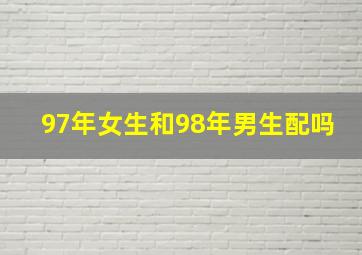 97年女生和98年男生配吗